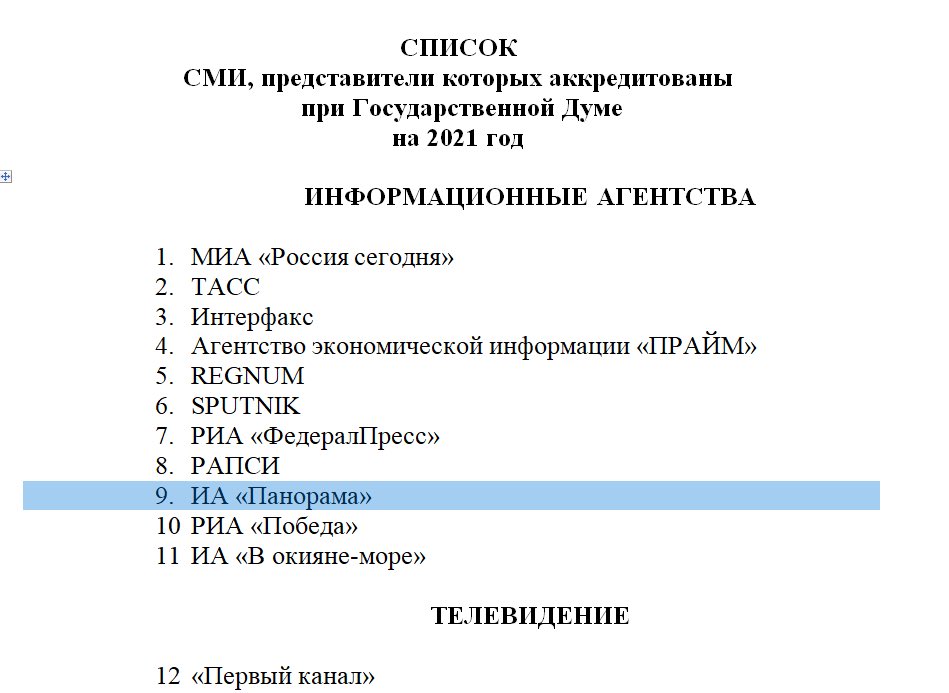 СПИСОК
СМИ, представители которых аккредитованы при Государственной Думе на 2021 год

ИНФОРМАЦИОННЫЕ АГЕНТСТВА

1. МИА «Россия сегодня»
2. ТАСС
3. Интерфакс
4. Агентство экономической информации «ПРАЙМ»
5. REGNUM
6. SPUTNIK
7. РИА «ФедералПресс»
8. РАПСИ
9. ИА «Панорама»
10 РИА «Победа»
11 ИА «В окияне-море»

ТЕЛЕВИДЕНИЕ

12 «Первый канал»